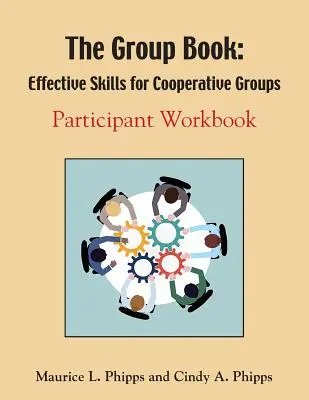 The Group Book:
Effective Skills for Cooperative Groups

Participant Workbook

Maurice L. Phipps and Cindy A. Phipps